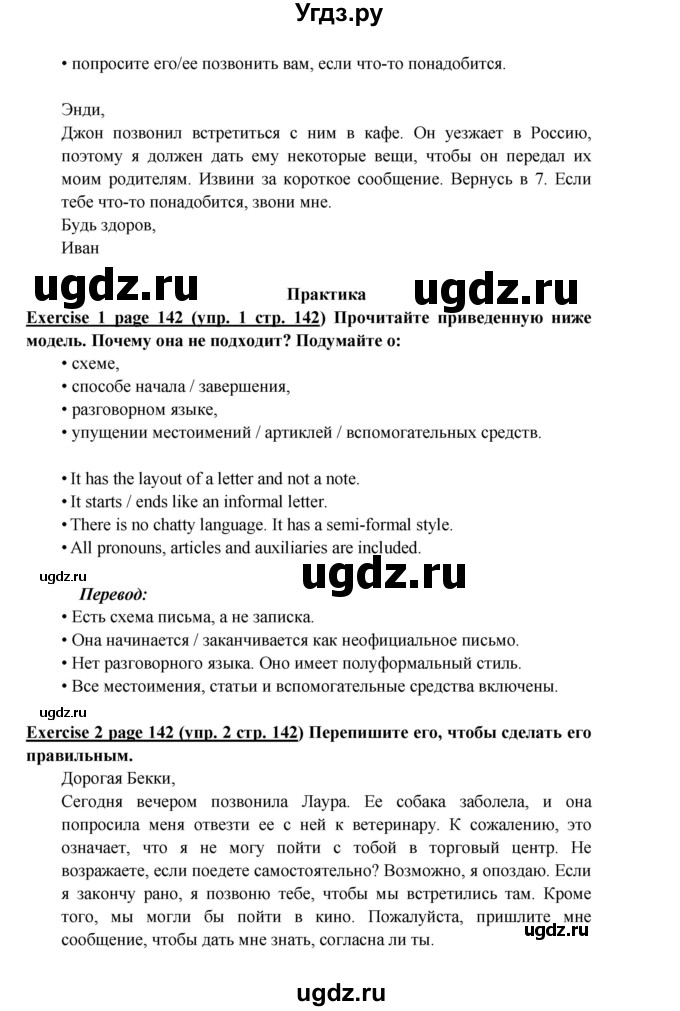 Угдз.ру

• попросите его/ее позвонить вам, если что-то понадобится.

Энди,
Джон позвонил встретиться с ним в кафе. Он уезжает в Россию, поэтому я должен дать ему некоторые вещи, чтобы он передал их моим родителям. Извини за короткое сообщение. Вернусь в 7. Если тебе что-то понадобится, звони мне.
Будь здоров,
Иван

ugdz.ru Практика ugdz.ru

Exercise 1 page 142 (упр. 1 стр. 142) Прочитайте приведенную ниже модель. Почему она не подходит? Подумайте о:
• схеме,
• способе начала / завершения,
• разговорном языке,
• упущении местоимений / артиклей / вспомогательных средств.

• It has the layout of a letter and not a note.
• It starts / ends like an informal letter.
• There is no chatty language. It has a semi-formal style.
• All pronouns, articles and auxiliaries are included.

ugdz.ru ugdz.ru

Перевод:
• Есть схема письма, а не записка.
• Она начинается / заканчивается как неофициальное письмо.
• Нет разговорного языка. Оно имеет полуформальный стиль.
• Все местоимения, статьи и вспомогательные средства включены.

ugdz.ru

Exercise 2 page 142 (упр. 2 стр. 142) Перепишите его, чтобы сделать его правильным.
Дорогая Бекки,
Сегодня вечером позвонила Лаура. Ее собака заболела, и она попросила меня отвезти ее с ней к ветеринару. К сожалению, это означает, что я не могу пойти с тобой в торговый центр. Не возражаете, если поедете самостоятельно? Возможно, я опоздаю. Если я закончу рано, я позвоню тебе, чтобы мы встретились там. Кроме того, мы могли бы пойти в кино. Пожалуйста, пришлите мне сообщение, чтобы дать мне знать, согласна ли ты.

ugdz.ru

ugdz.ru